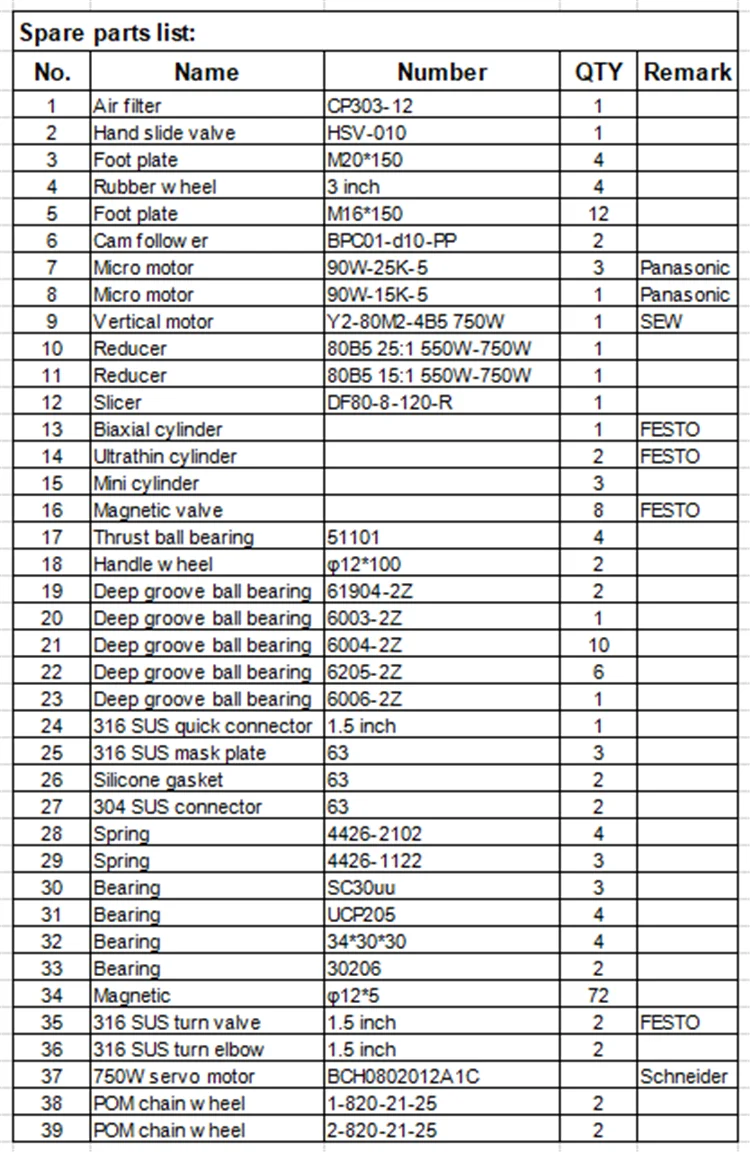 Spare parts list:

| No. | Name | Number | QTY | Remark |
|---|---|---|---|---|
| 1 | Air filter | CP303-12 | 1 | |
| 2 | Hand slide valve | HSV-010 | 1 | |
| 3 | Foot plate | M20*150 | 4 | |
| 4 | Rubber w heel | 3 inch | 4 | |
| 5 | Foot plate | M16*150 | 12 | |
| 6 | Cam follow er | BPC01-d10-PP | 2 | |
| 7 | Micro motor | 90W-25K-5 | 3 | Panasonic |
| 8 | Micro motor | 90W-15K-5 | 1 | Panasonic |
| 9 | Vertical motor | Y2-80M2-4B5 750W | 1 | SEW |
| 10 | Reducer | 80B5 25:1 550W-750W | 1 | |
| 11 | Reducer | 80B5 15:1 550W-750W | 1 | |
| 12 | Slicer | DF80-8-120-R | 1 | |
| 13 | Biaxial cylinder | | 1 | FESTO |
| 14 | Ultrathin cylinder | | 2 | FESTO |
| 15 | Mini cylinder | | 3 | |
| 16 | Magnetic valve | | 8 | FESTO |
| 17 | Thrust ball bearing | 51101 | 4 | |
| 18 | Handle w heel | φ12*100 | 2 | |
| 19 | Deep groove ball bearing | 61904-2Z | 2 | |
| 20 | Deep groove ball bearing | 6003-2Z | 1 | |
| 21 | Deep groove ball bearing | 6004-2Z | 10 | |
| 22 | Deep groove ball bearing | 6205-2Z | 6 | |
| 23 | Deep groove ball bearing | 6006-2Z | 1 | |
| 24 | 316 SUS quick connector | 1.5 inch | 1 | |
| 25 | 316 SUS mask plate | 63 | 3 | |
| 26 | Silicone gasket | 63 | 2 | |
| 27 | 304 SUS connector | 63 | 2 | |
| 28 | Spring | 4426-2102 | 4 | |
| 29 | Spring | 4426-1122 | 3 | |
| 30 | Bearing | SC30uu | 3 | |
| 31 | Bearing | UCP205 | 4 | |
| 32 | Bearing | 34*30*30 | 4 | |
| 33 | Bearing | 30206 | 2 | |
| 34 | Magnetic | φ12*5 | 72 | |
| 35 | 316 SUS turn valve | 1.5 inch | 2 | FESTO |
| 36 | 316 SUS turn elbow | 1.5 inch | 2 | |
| 37 | 750W servo motor | BCH0802012A1C | | Schneider |
| 38 | POM chain w heel | 1-820-21-25 | 2 | |
| 39 | POM chain w heel | 2-820-21-25 | 2 | |